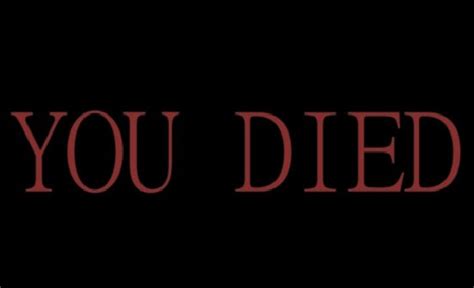 YOU DIED